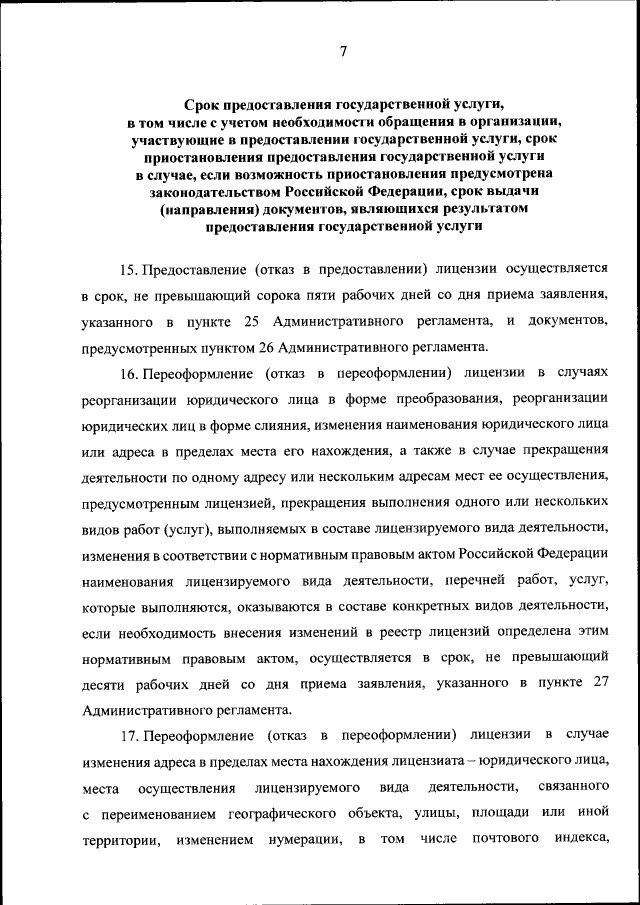 7

Срок предоставления государственной услуги, в том числе с учетом необходимости обращения в организации, участвующие в предоставлении государственной услуги, срок приостановления предоставления государственной услуги в случае, если возможность приостановления предусмотрена законодательством Российской Федерации, срок выдачи (направления) документов, являющихся результатом предоставления государственной услуги

15. Предоставление (отказ в предоставлении) лицензии осуществляется в срок, не превышающий сорока пяти рабочих дней со дня приема заявления, указанного в пункте 25 Административного регламента, и документов, предусмотренных пунктом 26 Административного регламента.

16. Переоформление (отказ в переоформлении) лицензии в случаях реорганизации юридического лица в форме преобразования, реорганизации юридических лиц в форме слияния, изменения наименования юридического лица или адреса в пределах места его нахождения, а также в случае прекращения деятельности по одному адресу или нескольким адресам мест ее осуществления, предусмотренным лицензией, прекращения выполнения одного или нескольких видов работ (услуг), выполняемых в составе лицензируемого вида деятельности, изменения в соответствии с нормативным правовым актом Российской Федерации наименования лицензируемого вида деятельности, перечней работ, услуг, которые выполняются, оказываются в составе конкретных видов деятельности, если необходимость внесения изменений в реестр лицензий определена этим нормативным правовым актом, осуществляется в срок, не превышающий десяти рабочих дней со дня приема заявления, указанного в пункте 27 Административного регламента.

17. Переоформление (отказ в переоформлении) лицензии в случае изменения адреса в пределах места нахождения лицензиата – юридического лица, места осуществления лицензируемого вида деятельности, связанного с переименованием географического объекта, улицы, площади или иной территории, изменением нумерации, в том числе почтового индекса,